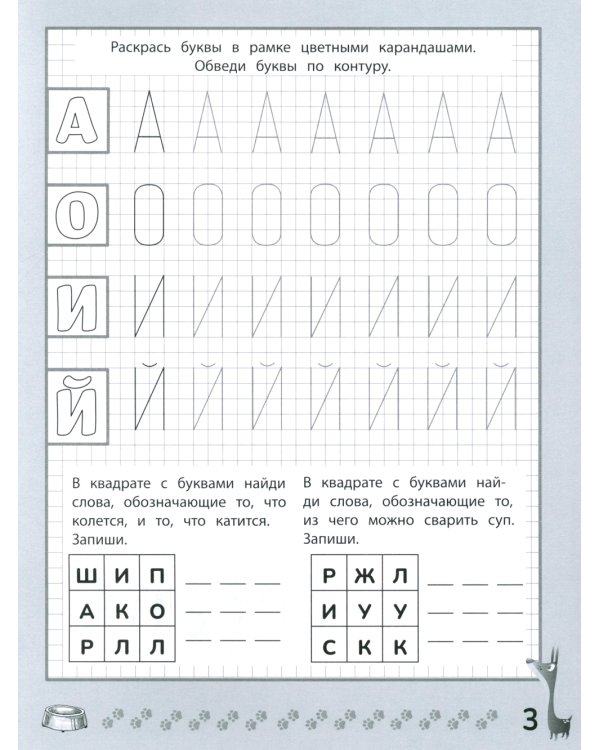 Раскрась буквы в рамке цветными карандашами. Обведи буквы по контуру.

А А А А А А А А

О О О О О О О О

И И И И И И И И

Й Й Й Й Й Й Й Й

В квадрате с буквами найди слова, обозначающие то, что колется, и то, что катится. Запиши.

| Ш | И | П |
|---|---|---|
| А | К | О |
| Р | Л | Л |

В квадрате с буквами найди слова, обозначающие то, из чего можно сварить суп. Запиши.

| Р | Ж | Л |
|---|---|---|
| И | У | У |
| С | К | К |

3